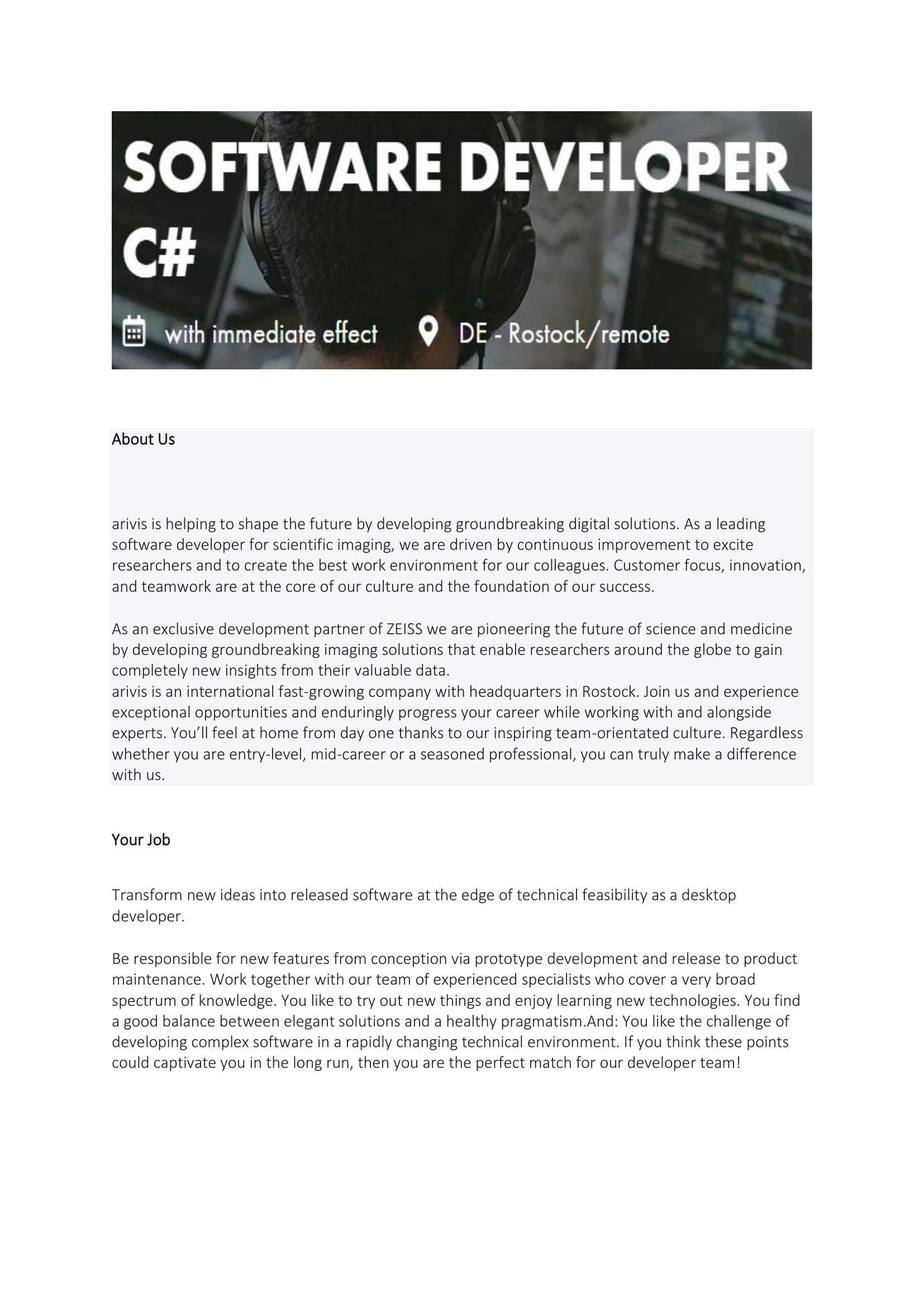 SOFTWARE DEVELOPER C#

with immediate effect

DE - Rostock/remote

About Us

arivis is helping to shape the future by developing groundbreaking digital solutions. As a leading software developer for scientific imaging, we are driven by continuous improvement to excite researchers and to create the best work environment for our colleagues. Customer focus, innovation, and teamwork are at the core of our culture and the foundation of our success.

As an exclusive development partner of ZEISS we are pioneering the future of science and medicine by developing groundbreaking imaging solutions that enable researchers around the globe to gain completely new insights from their valuable data.
arivis is an international fast-growing company with headquarters in Rostock. Join us and experience exceptional opportunities and enduringly progress your career while working with and alongside experts. You'll feel at home from day one thanks to our inspiring team-orientated culture. Regardless whether you are entry-level, mid-career or a seasoned professional, you can truly make a difference with us.

Your Job

Transform new ideas into released software at the edge of technical feasibility as a desktop developer.

Be responsible for new features from conception via prototype development and release to product maintenance. Work together with our team of experienced specialists who cover a very broad spectrum of knowledge. You like to try out new things and enjoy learning new technologies. You find a good balance between elegant solutions and a healthy pragmatism.And: You like the challenge of developing complex software in a rapidly changing technical environment. If you think these points could captivate you in the long run, then you are the perfect match for our developer team!